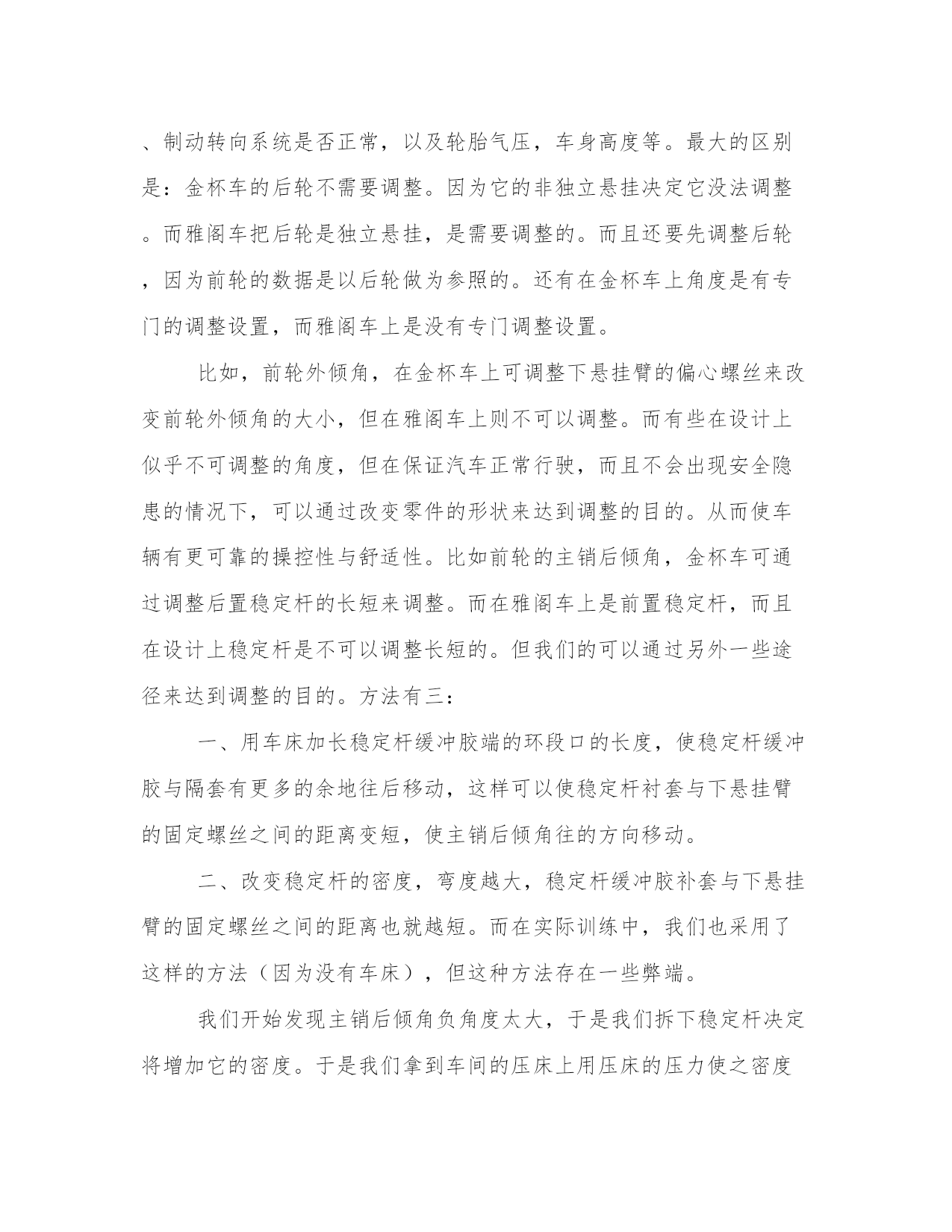 、制动转向系统是否正常，以及轮胎气压，车身高度等。最大的区别是：金杯车的后轮不需要调整。因为它的非独立悬挂决定它没法调整。而雅阁车把后轮是独立悬挂，是需要调整的。而且还要先调整后轮，因为前轮的数据是以后轮做为参照的。还有在金杯车上角度是有专门的调整设置，而雅阁车上是没有专门调整设置。

比如，前轮外倾角，在金杯车上可调整下悬挂臂的偏心螺丝来改变前轮外倾角的大小，但在雅阁车上则不可以调整。而有些在设计上似乎不可调整的角度，但在保证汽车正常行驶，而且不会出现安全隐患的情况下，可以通过改变零件的形状来达到调整的目的。从而使车辆有更可靠的操控性与舒适性。比如前轮的主销后倾角，金杯车可通过调整后置稳定杆的长短来调整。而在雅阁车上是前置稳定杆，而且在设计上稳定杆是不可以调整长短的。但我们的可以通过另外一些途径来达到调整的目的。方法有三：

一、用车床加长稳定杆缓冲胶端的环段口的长度，使稳定杆缓冲胶与隔套有更多的余地往后移动，这样可以使稳定杆衬套与下悬挂臂的固定螺丝之间的距离变短，使主销后倾角往的方向移动。

二、改变稳定杆的密度，弯度越大，稳定杆缓冲胶补套与下悬挂臂的固定螺丝之间的距离也就越短。而在实际训练中，我们也采用了这样的方法（因为没有车床），但这种方法存在一些弊端。

我们开始发现主销后倾角负角度太大，于是我们拆下稳定杆决定将增加它的密度。于是我们拿到车间的压床上用压床的压力使之密度